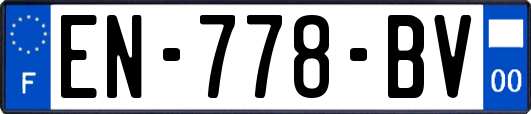 F
EN-778-BV
00